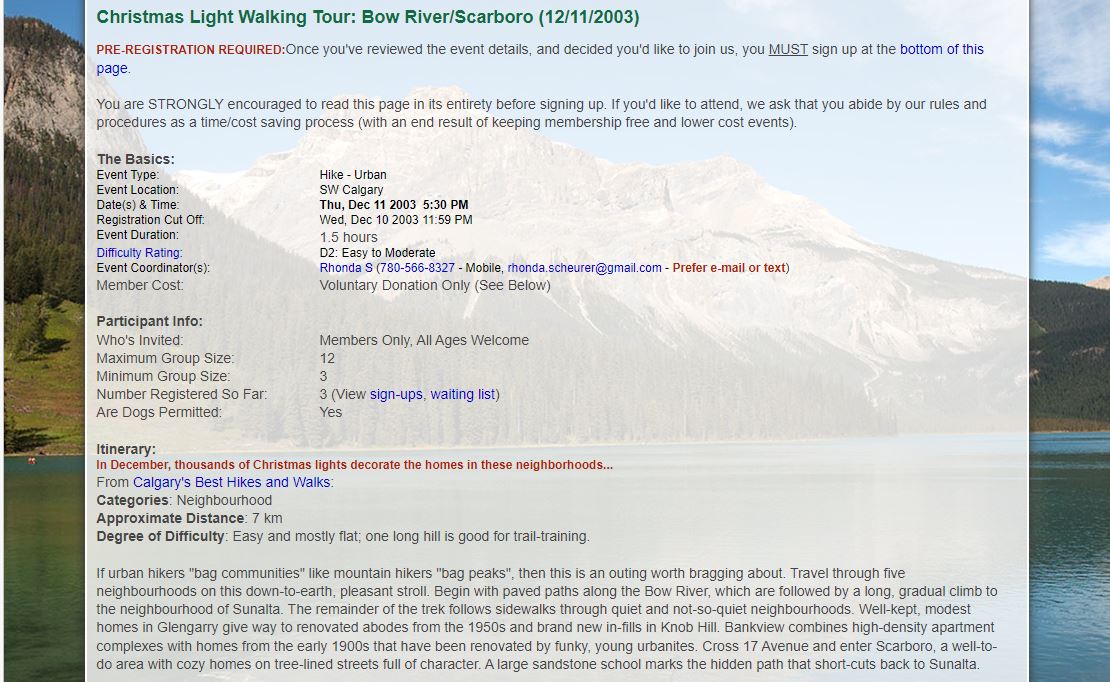 Christmas Light Walking Tour: Bow River/Scarboro (12/11/2003)

PRE-REGISTRATION REQUIRED:Once you've reviewed the event details, and decided you'd like to join us, you MUST sign up at the bottom of this page.

You are STRONGLY encouraged to read this page in its entirety before signing up. If you'd like to attend, we ask that you abide by our rules and procedures as a time/cost saving process (with an end result of keeping membership free and lower cost events).

The Basics:

| | |
|---|---|
| Event Type: | Hike - Urban |
| Event Location: | SW Calgary |
| Date(s) & Time: | Thu, Dec 11 2003 5:30 PM |
| Registration Cut Off: | Wed, Dec 10 2003 11:59 PM |
| Event Duration: | 1.5 hours |
| Difficulty Rating: | D2: Easy to Moderate |
| Event Coordinator(s): | Rhonda S (780-566-8327 - Mobile, rhonda.scheurer@gmail.com - Prefer e-mail or text) |
| Member Cost: | Voluntary Donation Only (See Below) |

Participant Info:

| | |
|---|---|
| Who's Invited: | Members Only, All Ages Welcome |
| Maximum Group Size: | 12 |
| Minimum Group Size: | 3 |
| Number Registered So Far: | 3 (View sign-ups, waiting list) |
| Are Dogs Permitted: | Yes |

Itinerary:
In December, thousands of Christmas lights decorate the homes in these neighborhoods...
From Calgary's Best Hikes and Walks:
Categories: Neighbourhood
Approximate Distance: 7 km
Degree of Difficulty: Easy and mostly flat; one long hill is good for trail-training.

If urban hikers "bag communities" like mountain hikers "bag peaks", then this is an outing worth bragging about. Travel through five neighbourhoods on this down-to-earth, pleasant stroll. Begin with paved paths along the Bow River, which are followed by a long, gradual climb to the neighbourhood of Sunalta. The remainder of the trek follows sidewalks through quiet and not-so-quiet neighbourhoods. Well-kept, modest homes in Glengarry give way to renovated abodes from the 1950s and brand new in-fills in Knob Hill. Bankview combines high-density apartment complexes with homes from the early 1900s that have been renovated by funky, young urbanites. Cross 17 Avenue and enter Scarboro, a well-to-do area with cozy homes on tree-lined streets full of character. A large sandstone school marks the hidden path that short-cuts back to Sunalta.